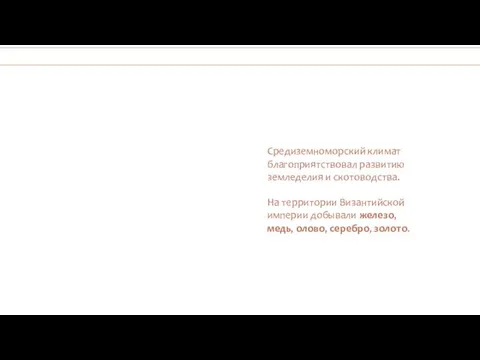 Средиземноморский климат благоприятствовал развитию земледелия и скотоводства.

На территории Византийской империи добывали железо, медь, олово, серебро, золото.